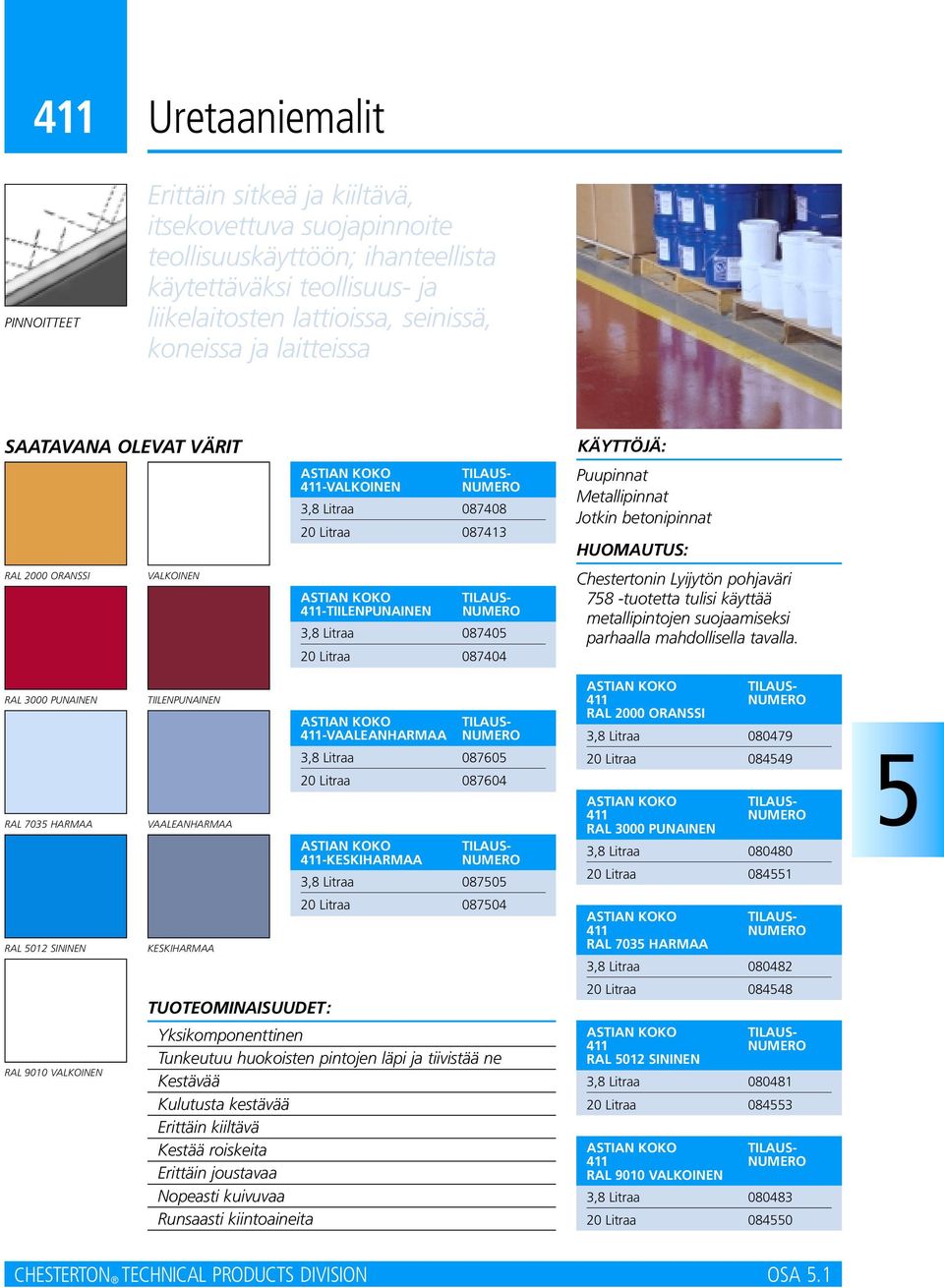 411 Uretaaniemalit

PINNOITTEET

Erittäin sitkeä ja kiiltävä, itsekovettuva suojapinnoite teollisuuskäyttöön; ihanteellista käytettäväksi teollisuus- ja liikelaitosten lattioissa, seinissä, koneissa ja laitteissa

SAATAVANA OLEVAT VÄRIT

RAL 2000 ORANSSI
VALKOINEN
RAL 3000 PUNAINEN
TIILENPUNAINEN
RAL 7035 HARMAA
VAALEANHARMAA
RAL 5012 SININEN
KESKIHARMAA
RAL 9010 VALKOINEN

| ASTIAN KOKO 411-VALKOINEN | TILAUS-NUMERO |
|---|---|
| 3,8 Litraa | 087408 |
| 20 Litraa | 087413 |

| ASTIAN KOKO 411-TIILENPUNAINEN | TILAUS-NUMERO |
|---|---|
| 3,8 Litraa | 087405 |
| 20 Litraa | 087404 |

| ASTIAN KOKO 411-VAALEANHARMAA | TILAUS-NUMERO |
|---|---|
| 3,8 Litraa | 087605 |
| 20 Litraa | 087604 |

| ASTIAN KOKO 411-KESKIHARMAA | TILAUS-NUMERO |
|---|---|
| 3,8 Litraa | 087505 |
| 20 Litraa | 087504 |

TUOTEOMINAISUUDET:
Yksikomponenttinen
Tunkeutuu huokoisten pintojen läpi ja tiivistää ne
Kestävää
Kulutusta kestävää
Erittäin kiiltävä
Kestää roiskeita
Erittäin joustavaa
Nopeasti kuivuvaa
Runsaasti kiintoaineita

KÄYTTÖJÄ:
Puupinnat
Metallipinnat
Jotkin betonipinnat

HUOMAUTUS:
Chestertonin Lyijytön pohjaväri 758 -tuotetta tulisi käyttää metallipintojen suojaamiseksi parhaalla mahdollisella tavalla.

| ASTIAN KOKO 411 RAL 2000 ORANSSI | TILAUS-NUMERO |
|---|---|
| 3,8 Litraa | 080479 |
| 20 Litraa | 084549 |

| ASTIAN KOKO 411 RAL 3000 PUNAINEN | TILAUS-NUMERO |
|---|---|
| 3,8 Litraa | 080480 |
| 20 Litraa | 084551 |

| ASTIAN KOKO 411 RAL 7035 HARMAA | TILAUS-NUMERO |
|---|---|
| 3,8 Litraa | 080482 |
| 20 Litraa | 084548 |

| ASTIAN KOKO 411 RAL 5012 SININEN | TILAUS-NUMERO |
|---|---|
| 3,8 Litraa | 080481 |
| 20 Litraa | 084553 |

| ASTIAN KOKO 411 RAL 9010 VALKOINEN | TILAUS-NUMERO |
|---|---|
| 3,8 Litraa | 080483 |
| 20 Litraa | 084550 |

5

CHESTERTON® TECHNICAL PRODUCTS DIVISION
OSA 5.1